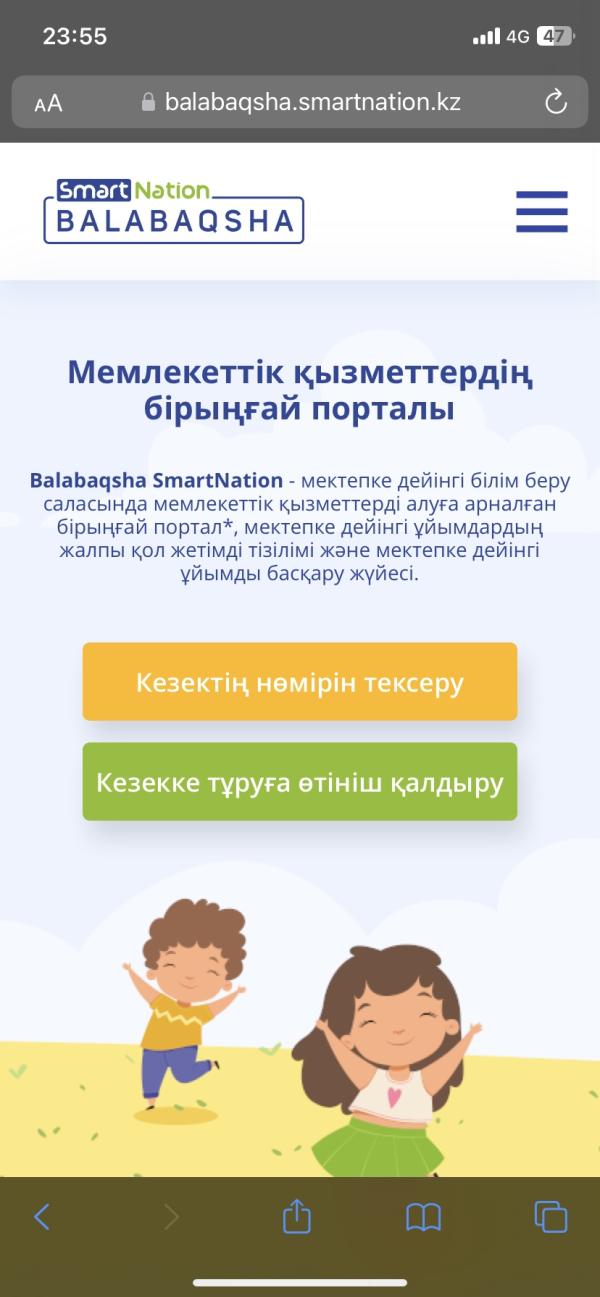 23:55
4G 47

AA balabaqsha.smartnation.kz

Smart Nation
BALABAQSHA

Мемлекеттік қызметтердің бірыңғай порталы

Balabaqsha SmartNation - мектепке дейінгі білім беру саласында мемлекеттік қызметтерді алуға арналған бірыңғай портал*, мектепке дейінгі ұйымдардың жалпы қол жетімді тізілімі және мектепке дейінгі ұйымды басқару жүйесі.

Кезектің нөмірін тексеру

Кезекке тұруға өтініш қалдыру